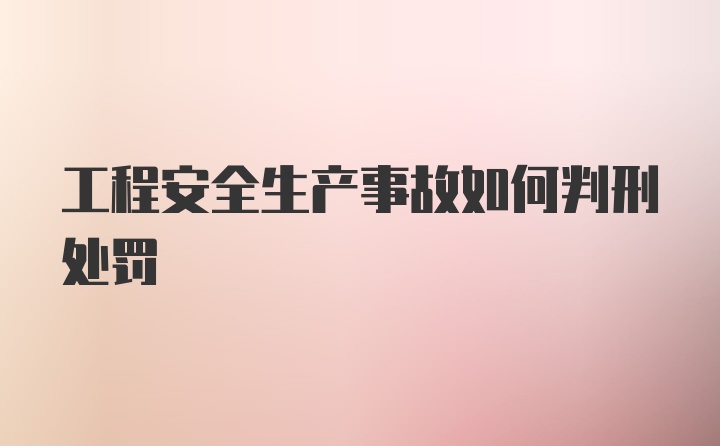 工程安全生产事故如何判刑处罚